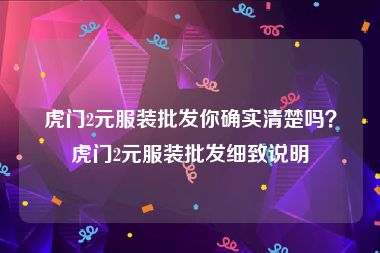 虎门2元服装批发你确实清楚吗?
虎门2元服装批发细致说明